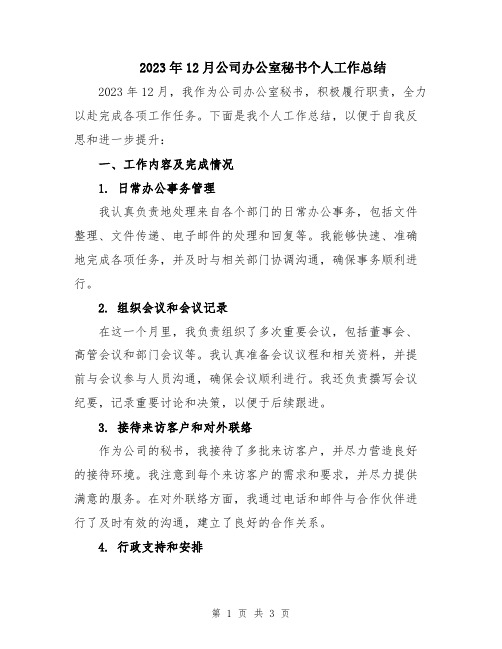 2023年12月公司办公室秘书个人工作总结

2023年12月，我作为公司办公室秘书，积极履行职责，全力以赴完成各项工作任务。下面是我个人工作总结，以便于自我反思和进一步提升：

一、工作内容及完成情况

1. 日常办公事务管理

我认真负责地处理来自各个部门的日常办公事务，包括文件整理、文件传递、电子邮件的处理和回复等。我能够快速、准确地完成各项任务，并及时与相关部门协调沟通，确保事务顺利进行。

2. 组织会议和会议记录

在这一个月里，我负责组织了多次重要会议，包括董事会、高管会议和部门会议等。我认真准备会议议程和相关资料，并提前与会议参与人员沟通，确保会议顺利进行。我还负责撰写会议纪要，记录重要讨论和决策，以便于后续跟进。

3. 接待来访客户和对外联络

作为公司的秘书，我接待了多批来访客户，并尽力营造良好的接待环境。我注意到每个来访客户的需求和要求，并尽力提供满意的服务。在对外联络方面，我通过电话和邮件与合作伙伴进行了及时有效的沟通，建立了良好的合作关系。

4. 行政支持和安排

第 1 页 共 3 页